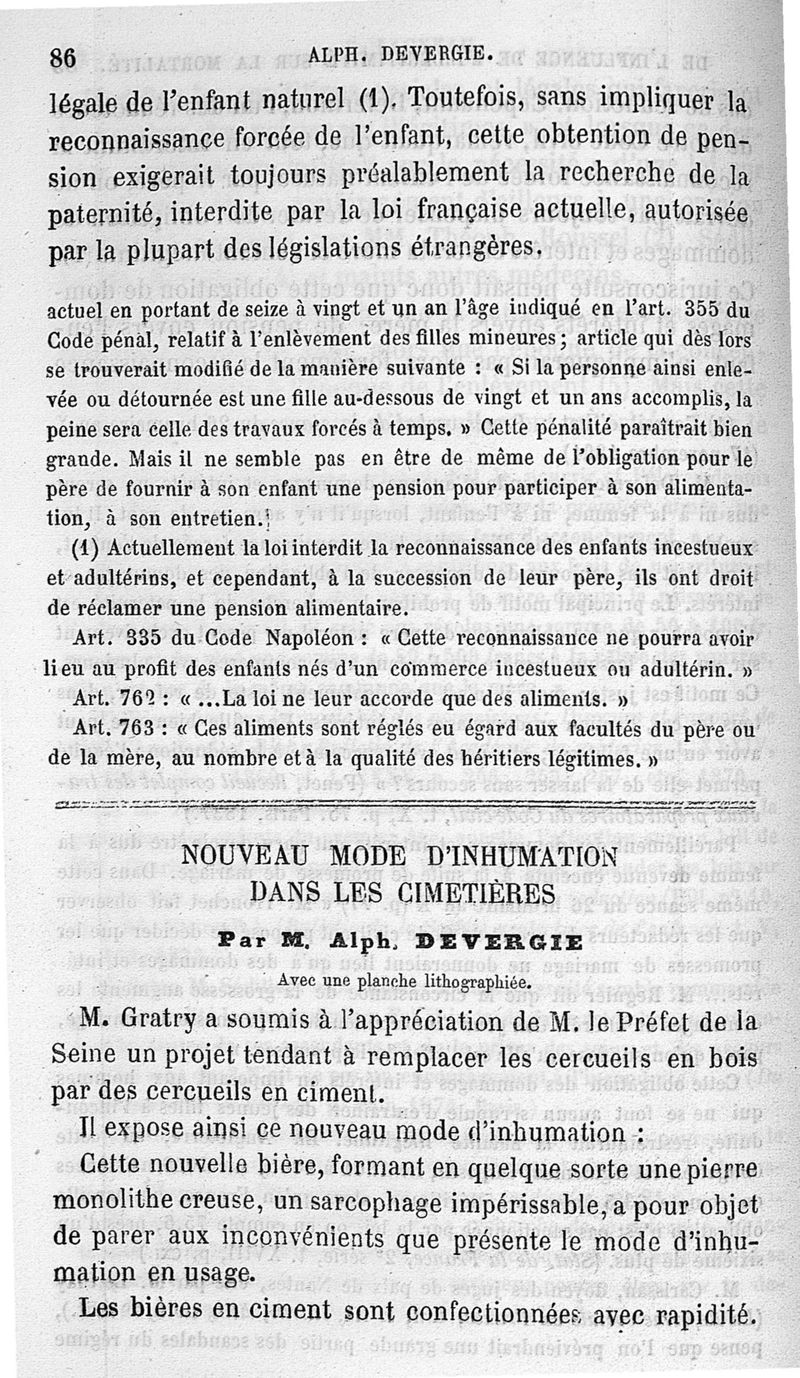 86 ALPH. DEVERGIE.

légale de l'enfant naturel (1). Toutefois, sans impliquer la reconnaissance forcée de l'enfant, cette obtention de pension exigerait toujours préalablement la recherche de la paternité, interdite par la loi française actuelle, autorisée par la plupart des législations étrangères.

actuel en portant de seize à vingt et un an l'âge indiqué en l'art. 355 du Code pénal, relatif à l'enlèvement des filles mineures ; article qui dès lors se trouverait modifié de la manière suivante : « Si la personne ainsi enlevée ou détournée est une fille au-dessous de vingt et un ans accomplis, la peine sera celle des travaux forcés à temps. » Cette pénalité paraîtrait bien grande. Mais il ne semble pas en être de même de l'obligation pour le père de fournir à son enfant une pension pour participer à son alimentation, à son entretien.

(1) Actuellement la loi interdit la reconnaissance des enfants incestueux et adultérins, et cependant, à la succession de leur père, ils ont droit de réclamer une pension alimentaire.

Art. 335 du Code Napoléon : « Cette reconnaissance ne pourra avoir lieu au profit des enfants nés d'un commerce incestueux ou adultérin. »

Art. 762 : « ...La loi ne leur accorde que des aliments. »

Art. 763 : « Ces aliments sont réglés eu égard aux facultés du père ou de la mère, au nombre et à la qualité des héritiers légitimes. »

NOUVEAU MODE D'INHUMATION DANS LES CIMETIÈRES

Par M. Alph. DEVERGIE

Avec une planche lithographiée.

M. Gratry a soumis à l'appréciation de M. le Préfet de la Seine un projet tendant à remplacer les cercueils en bois par des cercueils en ciment.

Il expose ainsi ce nouveau mode d'inhumation :

Cette nouvelle bière, formant en quelque sorte une pierre monolithe creuse, un sarcophage impérissable, a pour objet de parer aux inconvénients que présente le mode d'inhumation en usage.

Les bières en ciment sont confectionnées avec rapidité.